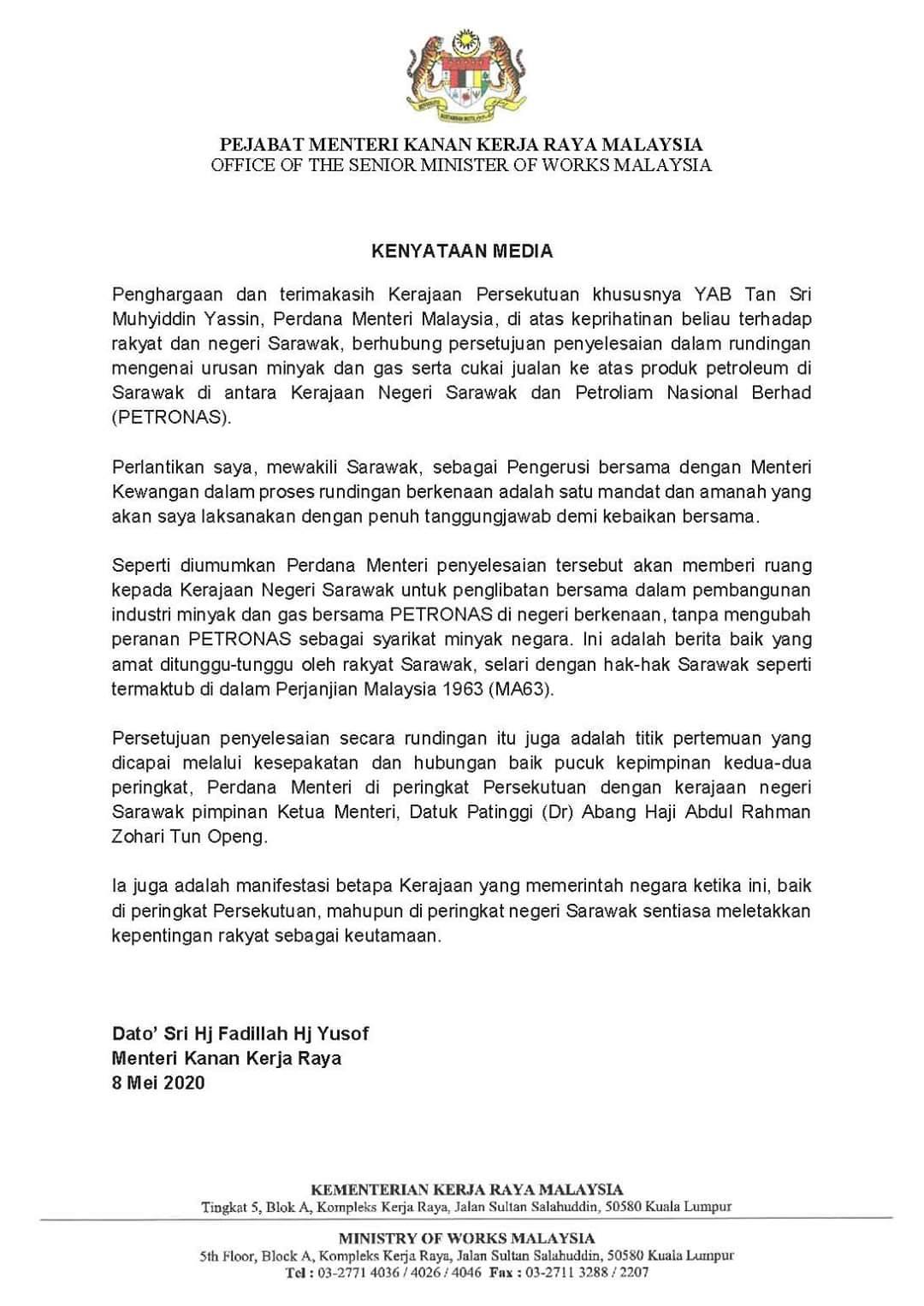 PEJABAT MENTERI KANAN KERJA RAYA MALAYSIA
OFFICE OF THE SENIOR MINISTER OF WORKS MALAYSIA

KENYATAAN MEDIA

Penghargaan dan terimakasih Kerajaan Persekutuan khususnya YAB Tan Sri Muhyiddin Yassin, Perdana Menteri Malaysia, di atas keprihatinan beliau terhadap rakyat dan negeri Sarawak, berhubung persetujuan penyelesaian dalam rundingan mengenai urusan minyak dan gas serta cukai jualan ke atas produk petroleum di Sarawak di antara Kerajaan Negeri Sarawak dan Petroliam Nasional Berhad (PETRONAS).

Perlantikan saya, mewakili Sarawak, sebagai Pengerusi bersama dengan Menteri Kewangan dalam proses rundingan berkenaan adalah satu mandat dan amanah yang akan saya laksanakan dengan penuh tanggungjawab demi kebaikan bersama.

Seperti diumumkan Perdana Menteri penyelesaian tersebut akan memberi ruang kepada Kerajaan Negeri Sarawak untuk penglibatan bersama dalam pembangunan industri minyak dan gas bersama PETRONAS di negeri berkenaan, tanpa mengubah peranan PETRONAS sebagai syarikat minyak negara. Ini adalah berita baik yang amat ditunggu-tunggu oleh rakyat Sarawak, selari dengan hak-hak Sarawak seperti termaktub di dalam Perjanjian Malaysia 1963 (MA63).

Persetujuan penyelesaian secara rundingan itu juga adalah titik pertemuan yang dicapai melalui kesepakatan dan hubungan baik pucuk kepimpinan kedua-dua peringkat, Perdana Menteri di peringkat Persekutuan dengan kerajaan negeri Sarawak pimpinan Ketua Menteri, Datuk Patinggi (Dr) Abang Haji Abdul Rahman Zohari Tun Openg.

Ia juga adalah manifestasi betapa Kerajaan yang memerintah negara ketika ini, baik di peringkat Persekutuan, mahupun di peringkat negeri Sarawak sentiasa meletakkan kepentingan rakyat sebagai keutamaan.

Dato' Sri Hj Fadillah Hj Yusof
Menteri Kanan Kerja Raya
8 Mei 2020

KEMENTERIAN KERJA RAYA MALAYSIA
Tingkat 5, Blok A, Kompleks Kerja Raya, Jalan Sultan Salahuddin, 50580 Kuala Lumpur

MINISTRY OF WORKS MALAYSIA
5th Floor, Block A, Kompleks Kerja Raya, Jalan Sultan Salahuddin, 50580 Kuala Lumpur
Tel : 03-2771 4036 / 4026 / 4046 Fax : 03-2711 3288 / 2207